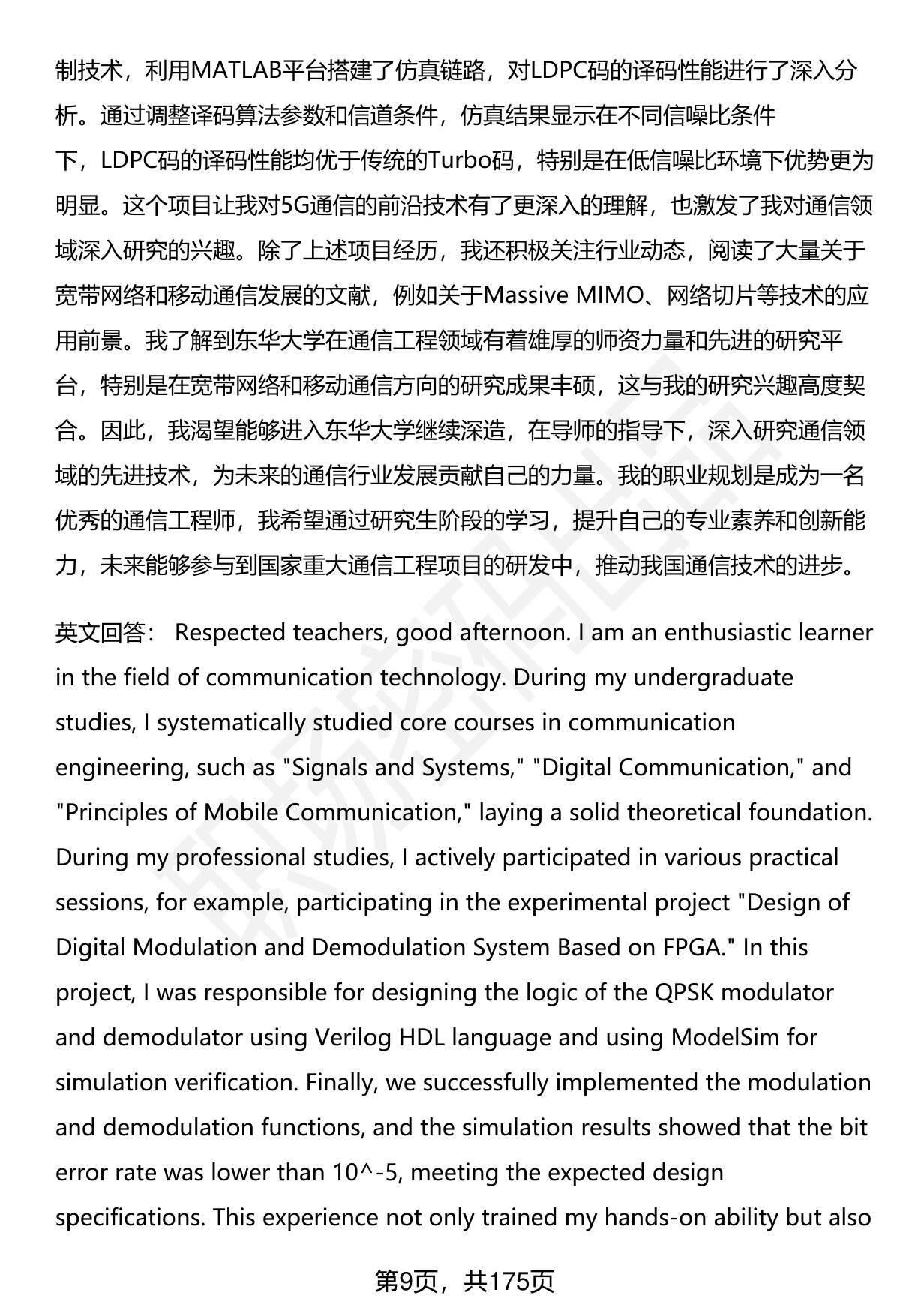 制技术，利用MATLAB平台搭建了仿真链路，对LDPC码的译码性能进行了深入分析。通过调整译码算法参数和信道条件，仿真结果显示在不同信噪比条件下，LDPC码的译码性能均优于传统的Turbo码，特别是在低信噪比环境下优势更为明显。这个项目让我对5G通信的前沿技术有了更深入的理解，也激发了我对通信领域深入研究的兴趣。除了上述项目经历，我还积极关注行业动态，阅读了大量关于宽带网络和移动通信发展的文献，例如关于Massive MIMO、网络切片等技术的应用前景。我了解到东华大学在通信工程领域有着雄厚的师资力量和先进的研究平台，特别是在宽带网络和移动通信方向的研究成果丰硕，这与我的研究兴趣高度契合。因此，我渴望能够进入东华大学继续深造，在导师的指导下，深入研究通信领域的先进技术，为未来的通信行业发展贡献自己的力量。我的职业规划是成为一名优秀的通信工程师，我希望通过研究生阶段的学习，提升自己的专业素养和创新能力，未来能够参与到国家重大通信工程项目的研发中，推动我国通信技术的进步。

英文回答： Respected teachers, good afternoon. I am an enthusiastic learner in the field of communication technology. During my undergraduate studies, I systematically studied core courses in communication engineering, such as "Signals and Systems," "Digital Communication," and "Principles of Mobile Communication," laying a solid theoretical foundation. During my professional studies, I actively participated in various practical sessions, for example, participating in the experimental project "Design of Digital Modulation and Demodulation System Based on FPGA." In this project, I was responsible for designing the logic of the QPSK modulator and demodulator using Verilog HDL language and using ModelSim for simulation verification. Finally, we successfully implemented the modulation and demodulation functions, and the simulation results showed that the bit error rate was lower than 10^-5, meeting the expected design specifications. This experience not only trained my hands-on ability but also

第9页，共175页